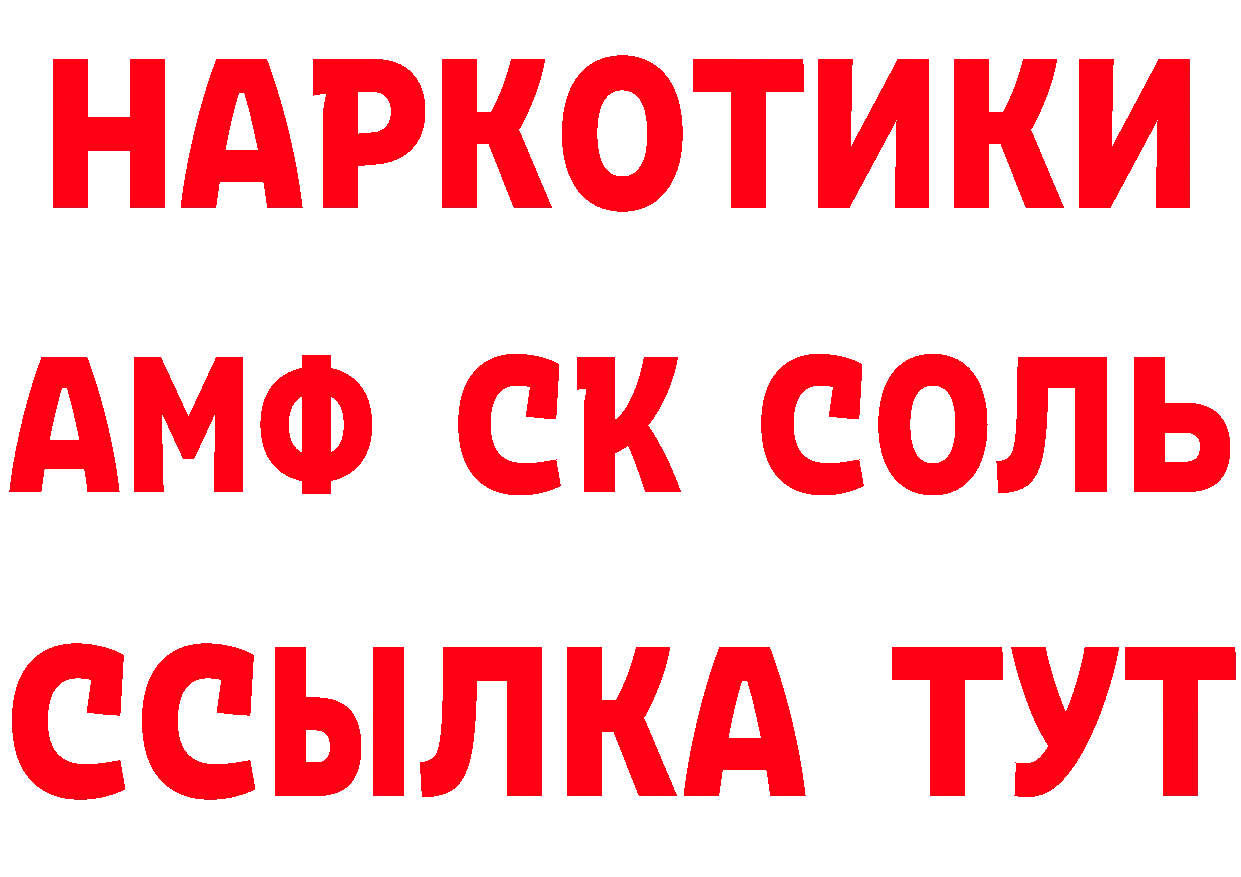 НАРКОТИКИ

АМФ СК СОЛЬ

ССЫЛКА ТУТ